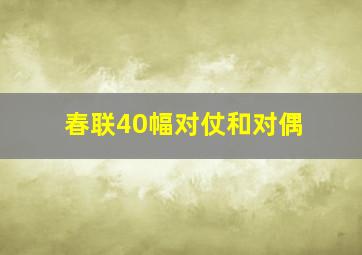 春联40幅对仗和对偶